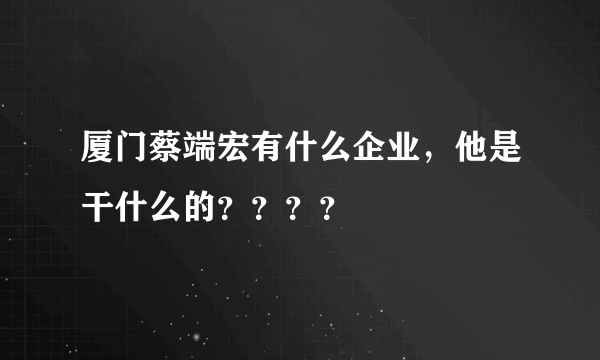 厦门蔡端宏有什么企业，他是干什么的？？？？